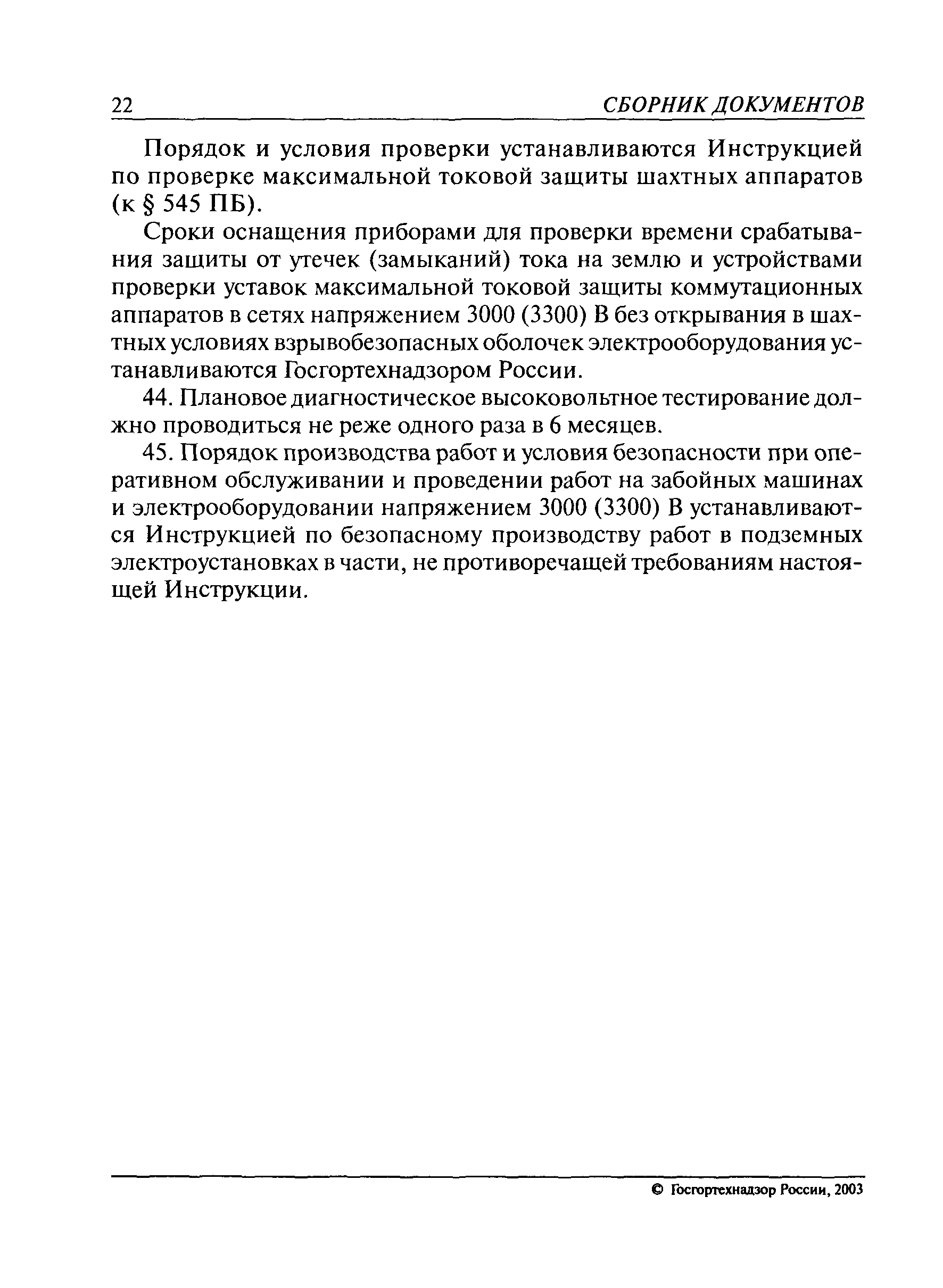 22 СБОРНИК ДОКУМЕНТОВ

Порядок и условия проверки устанавливаются Инструкцией по проверке максимальной токовой защиты шахтных аппаратов (к § 545 ПБ).

Сроки оснащения приборами для проверки времени срабатывания защиты от утечек (замыканий) тока на землю и устройствами проверки уставок максимальной токовой защиты коммутационных аппаратов в сетях напряжением 3000 (3300) В без открывания в шахтных условиях взрывобезопасных оболочек электрооборудования устанавливаются Госгортехнадзором России.

44. Плановое диагностическое высоковольтное тестирование должно проводиться не реже одного раза в 6 месяцев.

45. Порядок производства работ и условия безопасности при оперативном обслуживании и проведении работ на забойных машинах и электрооборудовании напряжением 3000 (3300) В устанавливаются Инструкцией по безопасному производству работ в подземных электроустановках в части, не противоречащей требованиям настоящей Инструкции.

© Госгортехнадзор России, 2003